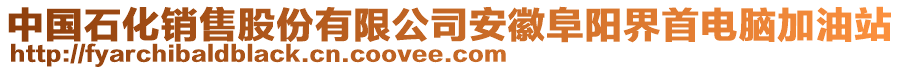 中国石化销售股份有限公司安徽阜阳界首电脑加油站
http://fyarchibaldblack.cn.coovee.com